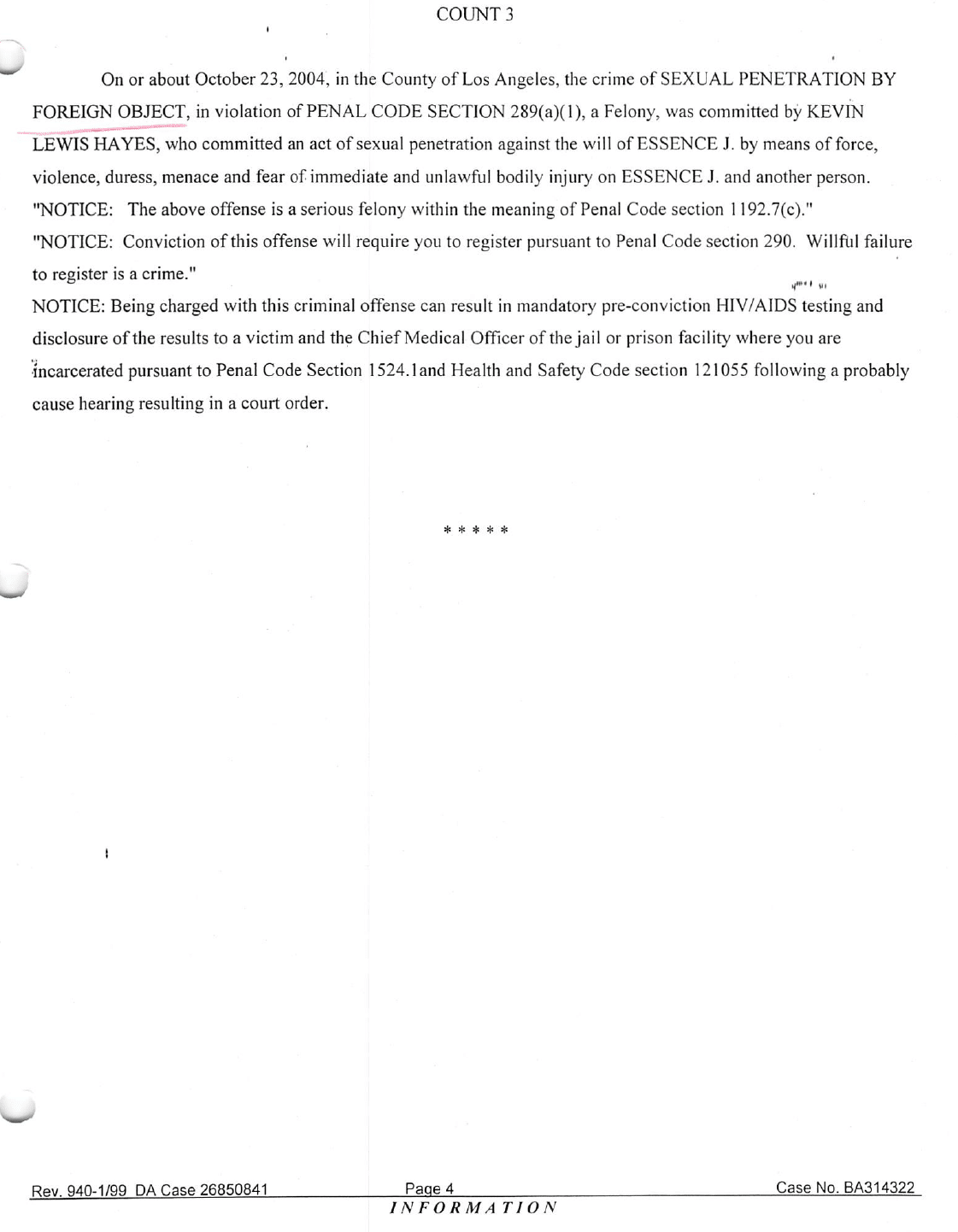 COUNT 3

On or about October 23, 2004, in the County of Los Angeles, the crime of SEXUAL PENETRATION BY FOREIGN OBJECT, in violation of PENAL CODE SECTION 289(a)(1), a Felony, was committed by KEVIN LEWIS HAYES, who committed an act of sexual penetration against the will of ESSENCE J. by means of force, violence, duress, menace and fear of immediate and unlawful bodily injury on ESSENCE J. and another person.

"NOTICE: The above offense is a serious felony within the meaning of Penal Code section 1192.7(c)."

"NOTICE: Conviction of this offense will require you to register pursuant to Penal Code section 290. Willful failure to register is a crime."

NOTICE: Being charged with this criminal offense can result in mandatory pre-conviction HIV/AIDS testing and disclosure of the results to a victim and the Chief Medical Officer of the jail or prison facility where you are incarcerated pursuant to Penal Code Section 1524.1and Health and Safety Code section 121055 following a probably cause hearing resulting in a court order.

* * * * *

Rev. 940-1/99 DA Case 26850841 Page 4 Case No. BA314322

INFORMATION